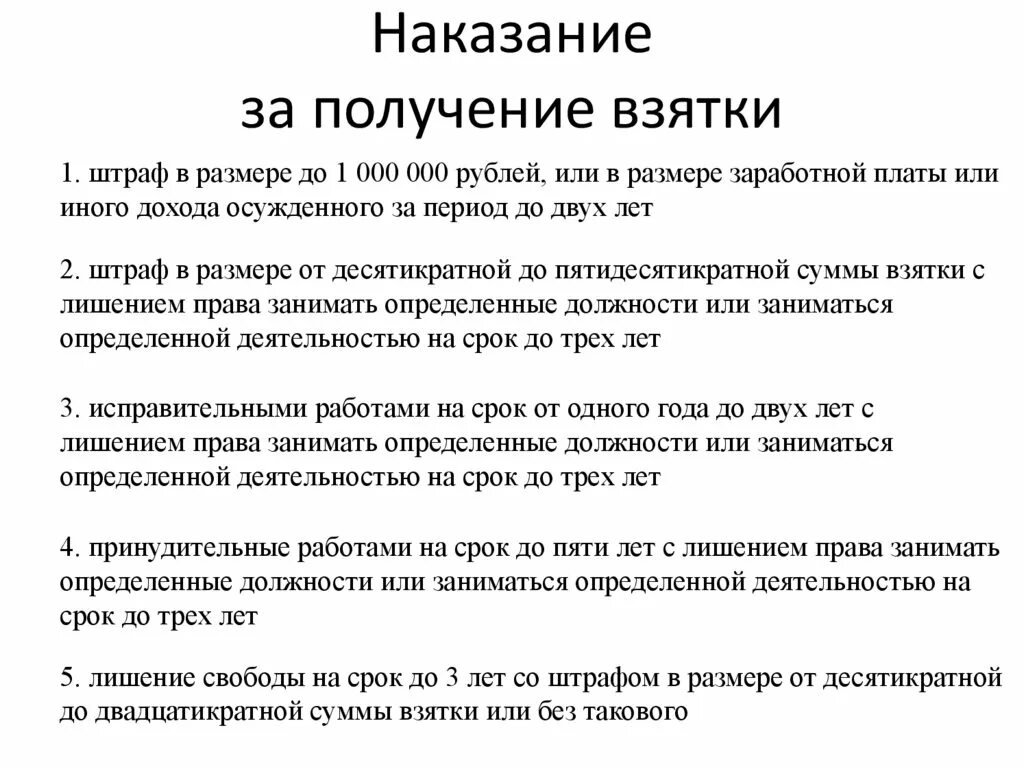 Наказание за получение взятки

1. штраф в размере до 1 000 000 рублей, или в размере заработной платы или иного дохода осужденного за период до двух лет

2. штраф в размере от десятикратной до пятидесятикратной суммы взятки с лишением права занимать определенные должности или заниматься определенной деятельностью на срок до трех лет

3. исправительными работами на срок от одного года до двух лет с лишением права занимать определенные должности или заниматься определенной деятельностью на срок до трех лет

4. принудительные работами на срок до пяти лет с лишением права занимать определенные должности или заниматься определенной деятельностью на срок до трех лет

5. лишение свободы на срок до 3 лет со штрафом в размере от десятикратной до двадцатикратной суммы взятки или без такового